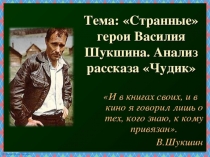 Тема: «Странные» герои Василия Шукшина. Анализ рассказа «Чудик»

«И в книгах своих, и в кино я говорил лишь о тех, кого знаю, к кому привязан».

В.Шукшин